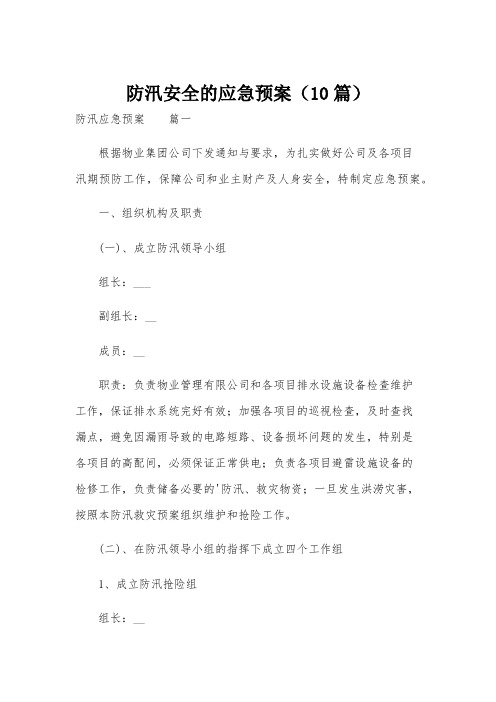 防汛安全的应急预案（10篇）

防汛应急预案　　篇一

根据物业集团公司下发通知与要求，为扎实做好公司及各项目汛期预防工作，保障公司和业主财产及人身安全，特制定应急预案。

一、组织机构及职责

(一)、成立防汛领导小组

组长：___

副组长：__

成员：__

职责：负责物业管理有限公司和各项目排水设施设备检查维护工作，保证排水系统完好有效；加强各项目的巡视检查，及时查找漏点，避免因漏雨导致的电路短路、设备损坏问题的发生，特别是各项目的高配间，必须保证正常供电；负责各项目避雷设施设备的检修工作，负责储备必要的'防汛、救灾物资；一旦发生洪涝灾害，按照本防汛救灾预案组织维护和抢险工作。

(二)、在防汛领导小组的指挥下成立四个工作组

1、成立防汛抢险组

组长：__